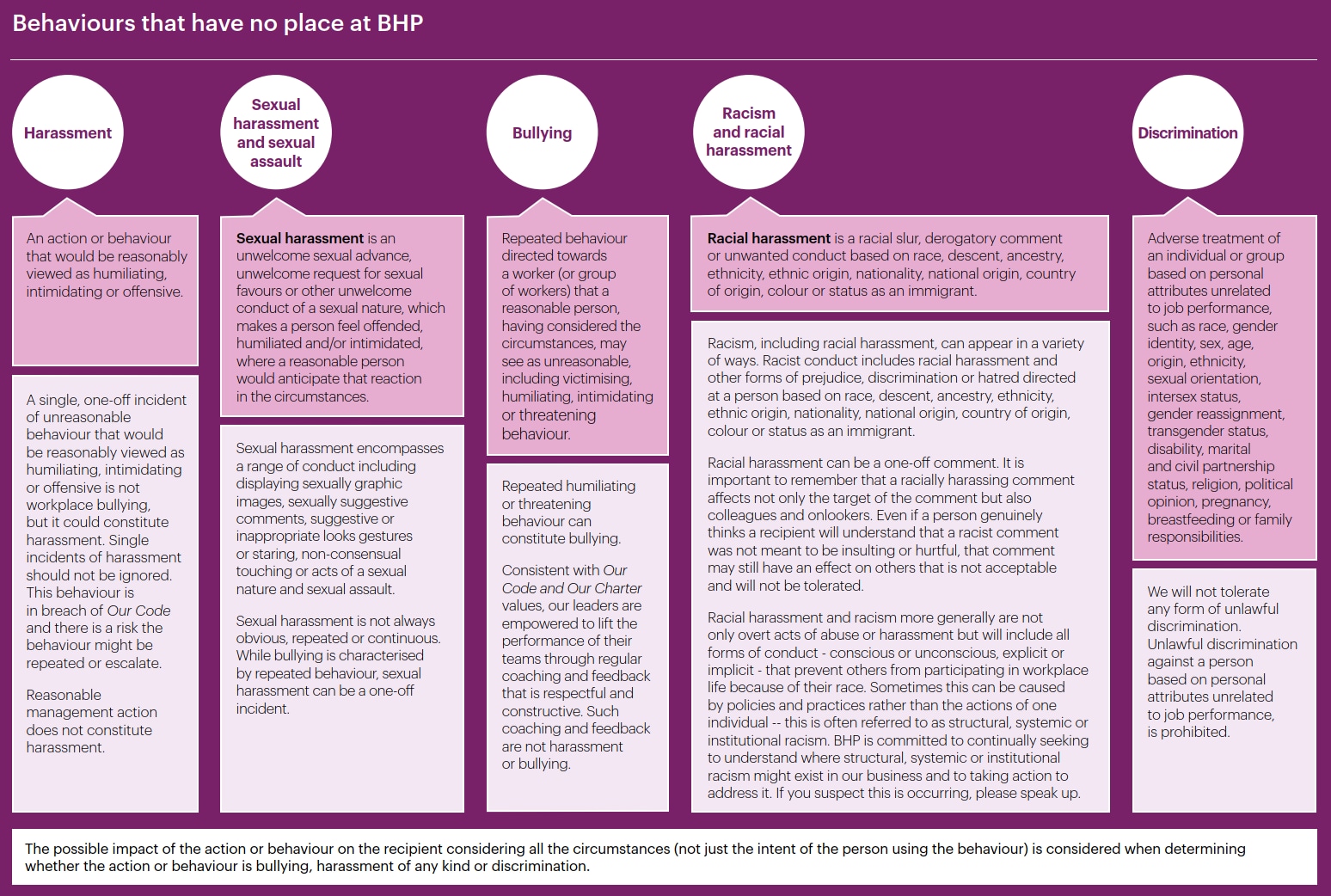 Behaviours that have no place at BHP

Harassment

An action or behaviour that would be reasonably viewed as humiliating, intimidating or offensive.

A single, one-off incident of unreasonable behaviour that would be reasonably viewed as humiliating, intimidating or offensive is not workplace bullying, but it could constitute harassment. Single incidents of harassment should not be ignored. This behaviour is in breach of Our Code and there is a risk the behaviour might be repeated or escalate.

Reasonable management action does not constitute harassment.

Sexual harassment and sexual assault

Sexual harassment is an unwelcome sexual advance, unwelcome request for sexual favours or other unwelcome conduct of a sexual nature, which makes a person feel offended, humiliated and/or intimidated, where a reasonable person would anticipate that reaction in the circumstances.

Sexual harassment encompasses a range of conduct including displaying sexually graphic images, sexually suggestive comments, suggestive or inappropriate looks gestures or staring, non-consensual touching or acts of a sexual nature and sexual assault.

Sexual harassment is not always obvious, repeated or continuous. While bullying is characterised by repeated behaviour, sexual harassment can be a one-off incident.

Bullying

Repeated behaviour directed towards a worker (or group of workers) that a reasonable person, having considered the circumstances, may see as unreasonable, including victimising, humiliating, intimidating or threatening behaviour.

Repeated humiliating or threatening behaviour can constitute bullying.

Consistent with Our Code and Our Charter values, our leaders are empowered to lift the performance of their teams through regular coaching and feedback that is respectful and constructive. Such coaching and feedback are not harassment or bullying.

Racism and racial harassment

Racial harassment is a racial slur, derogatory comment or unwanted conduct based on race, descent, ancestry, ethnicity, ethnic origin, nationality, national origin, country of origin, colour or status as an immigrant.

Racism, including racial harassment, can appear in a variety of ways. Racist conduct includes racial harassment and other forms of prejudice, discrimination or hatred directed at a person based on race, descent, ancestry, ethnicity, ethnic origin, nationality, national origin, country of origin, colour or status as an immigrant.

Racial harassment can be a one-off comment. It is important to remember that a racially harassing comment affects not only the target of the comment but also colleagues and onlookers. Even if a person genuinely thinks a recipient will understand that a racist comment was not meant to be insulting or hurtful, that comment may still have an effect on others that is not acceptable and will not be tolerated.

Racial harassment and racism more generally are not only overt acts of abuse or harassment but will include all forms of conduct - conscious or unconscious, explicit or implicit - that prevent others from participating in workplace life because of their race. Sometimes this can be caused by policies and practices rather than the actions of one individual -- this is often referred to as structural, systemic or institutional racism. BHP is committed to continually seeking to understand where structural, systemic or institutional racism might exist in our business and to taking action to address it. If you suspect this is occurring, please speak up.

Discrimination

Adverse treatment of an individual or group based on personal attributes unrelated to job performance, such as race, gender identity, sex, age, origin, ethnicity, sexual orientation, intersex status, gender reassignment, transgender status, disability, marital and civil partnership status, religion, political opinion, pregnancy, breastfeeding or family responsibilities.

We will not tolerate any form of unlawful discrimination. Unlawful discrimination against a person based on personal attributes unrelated to job performance, is prohibited.

The possible impact of the action or behaviour on the recipient considering all the circumstances (not just the intent of the person using the behaviour) is considered when determining whether the action or behaviour is bullying, harassment of any kind or discrimination.